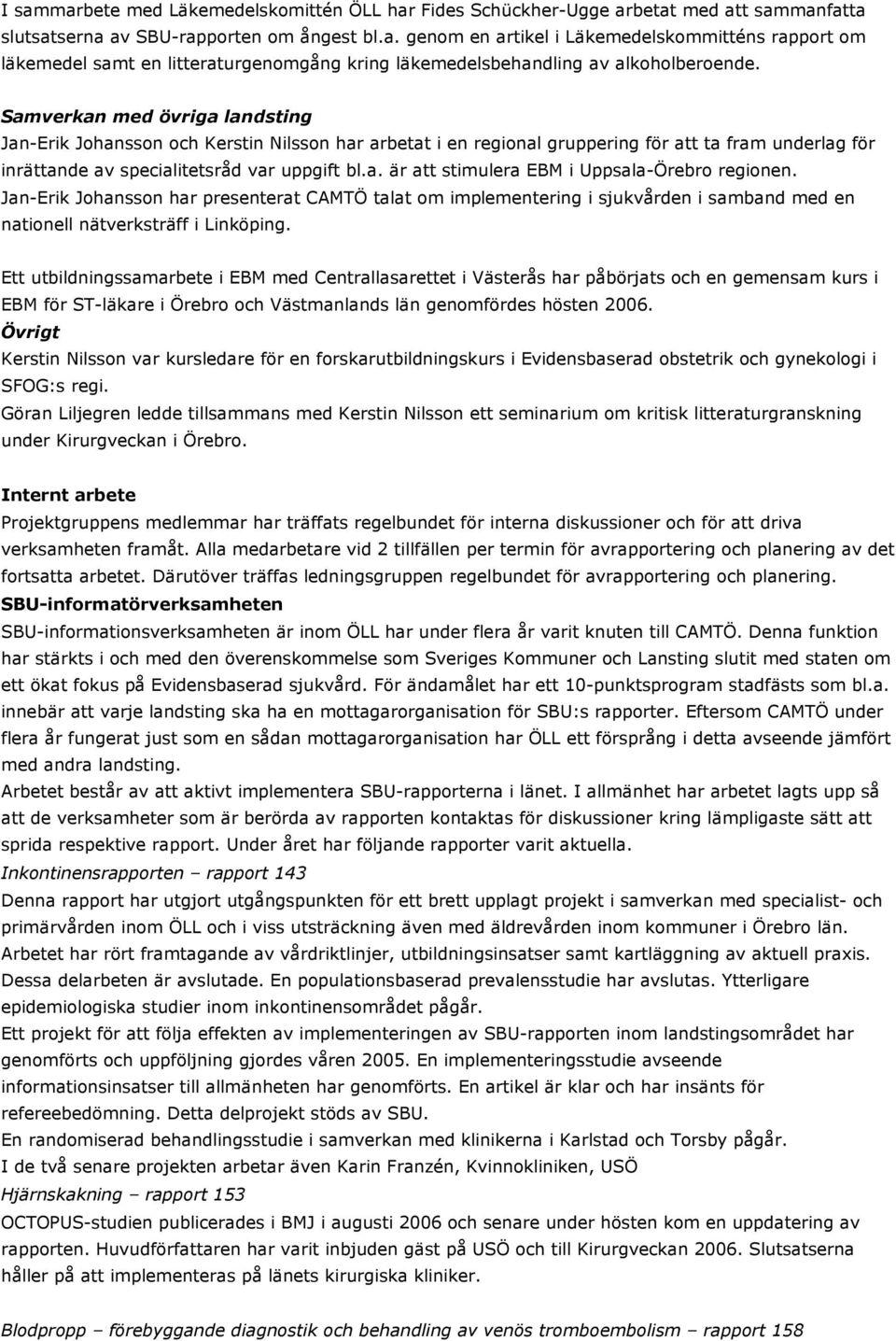 I sammarbete med Läkemedelskomittén ÖLL har Fides Schückher-Ugge arbetat med att sammanfatta slutsatserna av SBU-rapporten om ångest bl.a. genom en artikel i Läkemedelskommitténs rapport om läkemedel samt en litteraturgenomgång kring läkemedelsbehandling av alkoholberoende.

Samverkan med övriga landsting
Jan-Erik Johansson och Kerstin Nilsson har arbetat i en regional gruppering för att ta fram underlag för inrättande av specialitetsråd var uppgift bl.a. är att stimulera EBM i Uppsala-Örebro regionen.
Jan-Erik Johansson har presenterat CAMTÖ talat om implementering i sjukvården i samband med en nationell nätverksträff i Linköping.

Ett utbildningssamarbete i EBM med Centrallasarettet i Västerås har påbörjats och en gemensam kurs i EBM för ST-läkare i Örebro och Västmanlands län genomfördes hösten 2006.
Övrigt
Kerstin Nilsson var kursledare för en forskarutbildningskurs i Evidensbaserad obstetrik och gynekologi i SFOG:s regi.
Göran Liljegren ledde tillsammans med Kerstin Nilsson ett seminarium om kritisk litteraturgranskning under Kirurgveckan i Örebro.

Internt arbete
Projektgruppens medlemmar har träffats regelbundet för interna diskussioner och för att driva verksamheten framåt. Alla medarbetare vid 2 tillfällen per termin för avrapportering och planering av det fortsatta arbetet. Därutöver träffas ledningsgruppen regelbundet för avrapportering och planering.
SBU-informatörverksamheten
SBU-informationsverksamheten är inom ÖLL har under flera år varit knuten till CAMTÖ. Denna funktion har stärkts i och med den överenskommelse som Sveriges Kommuner och Lansting slutit med staten om ett ökat fokus på Evidensbaserad sjukvård. För ändamålet har ett 10-punktsprogram stadfästs som bl.a. innebär att varje landsting ska ha en mottagarorganisation för SBU:s rapporter. Eftersom CAMTÖ under flera år fungerat just som en sådan mottagarorganisation har ÖLL ett försprång i detta avseende jämfört med andra landsting.
Arbetet består av att aktivt implementera SBU-rapporterna i länet. I allmänhet har arbetet lagts upp så att de verksamheter som är berörda av rapporten kontaktas för diskussioner kring lämpligaste sätt att sprida respektive rapport. Under året har följande rapporter varit aktuella.
Inkontinensrapporten – rapport 143
Denna rapport har utgjort utgångspunkten för ett brett upplagt projekt i samverkan med specialist- och primärvården inom ÖLL och i viss utsträckning även med äldrevården inom kommuner i Örebro län. Arbetet har rört framtagande av vårdriktlinjer, utbildningsinsatser samt kartläggning av aktuell praxis. Dessa delarbeten är avslutade. En populationsbaserad prevalensstudie har avslutas. Ytterligare epidemiologiska studier inom inkontinensområdet pågår.
Ett projekt för att följa effekten av implementeringen av SBU-rapporten inom landstingsområdet har genomförts och uppföljning gjordes våren 2005. En implementeringsstudie avseende informationsinsatser till allmänheten har genomförts. En artikel är klar och har insänts för refereebedömning. Detta delprojekt stöds av SBU.
En randomiserad behandlingsstudie i samverkan med klinikerna i Karlstad och Torsby pågår.
I de två senare projekten arbetar även Karin Franzén, Kvinnokliniken, USÖ
Hjärnskakning – rapport 153
OCTOPUS-studien publicerades i BMJ i augusti 2006 och senare under hösten kom en uppdatering av rapporten. Huvudförfattaren har varit inbjuden gäst på USÖ och till Kirurgveckan 2006. Slutsatserna håller på att implementeras på länets kirurgiska kliniker.

Blodpropp – förebyggande diagnostik och behandling av venös tromboembolism – rapport 158